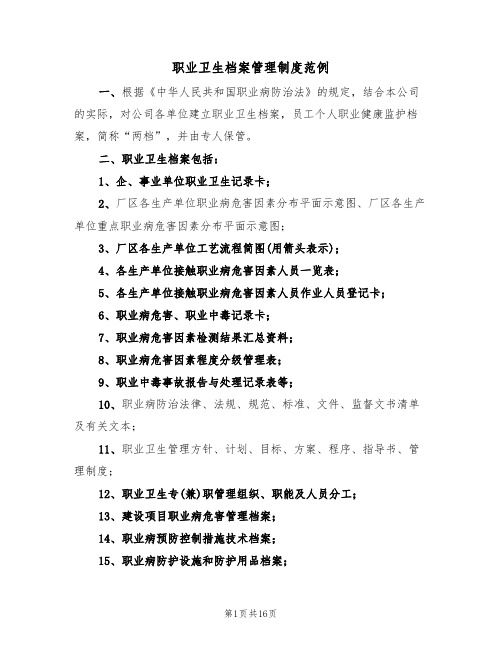 职业卫生档案管理制度范例

一、根据《中华人民共和国职业病防治法》的规定，结合本公司的实际，对公司各单位建立职业卫生档案，员工个人职业健康监护档案，简称“两档”，并由专人保管。

二、职业卫生档案包括：

1、企、事业单位职业卫生记录卡；

2、厂区各生产单位职业病危害因素分布平面示意图、厂区各生产单位重点职业病危害因素分布平面示意图；

3、厂区各生产单位工艺流程简图(用箭头表示)；

4、各生产单位接触职业病危害因素人员一览表；

5、各生产单位接触职业病危害因素人员作业人员登记卡；

6、职业病危害、职业中毒记录卡；

7、职业病危害因素检测结果汇总资料；

8、职业病危害因素程度分级管理表；

9、职业中毒事故报告与处理记录表等；

10、职业病防治法律、法规、规范、标准、文件、监督文书清单及有关文本；

11、职业卫生管理方针、计划、目标、方案、程序、指导书、管理制度；

12、职业卫生专(兼)职管理组织、职能及人员分工；

13、建设项目职业病危害管理档案；

14、职业病预防控制措施技术档案；

15、职业病防护设施和防护用品档案；

第1页共16页